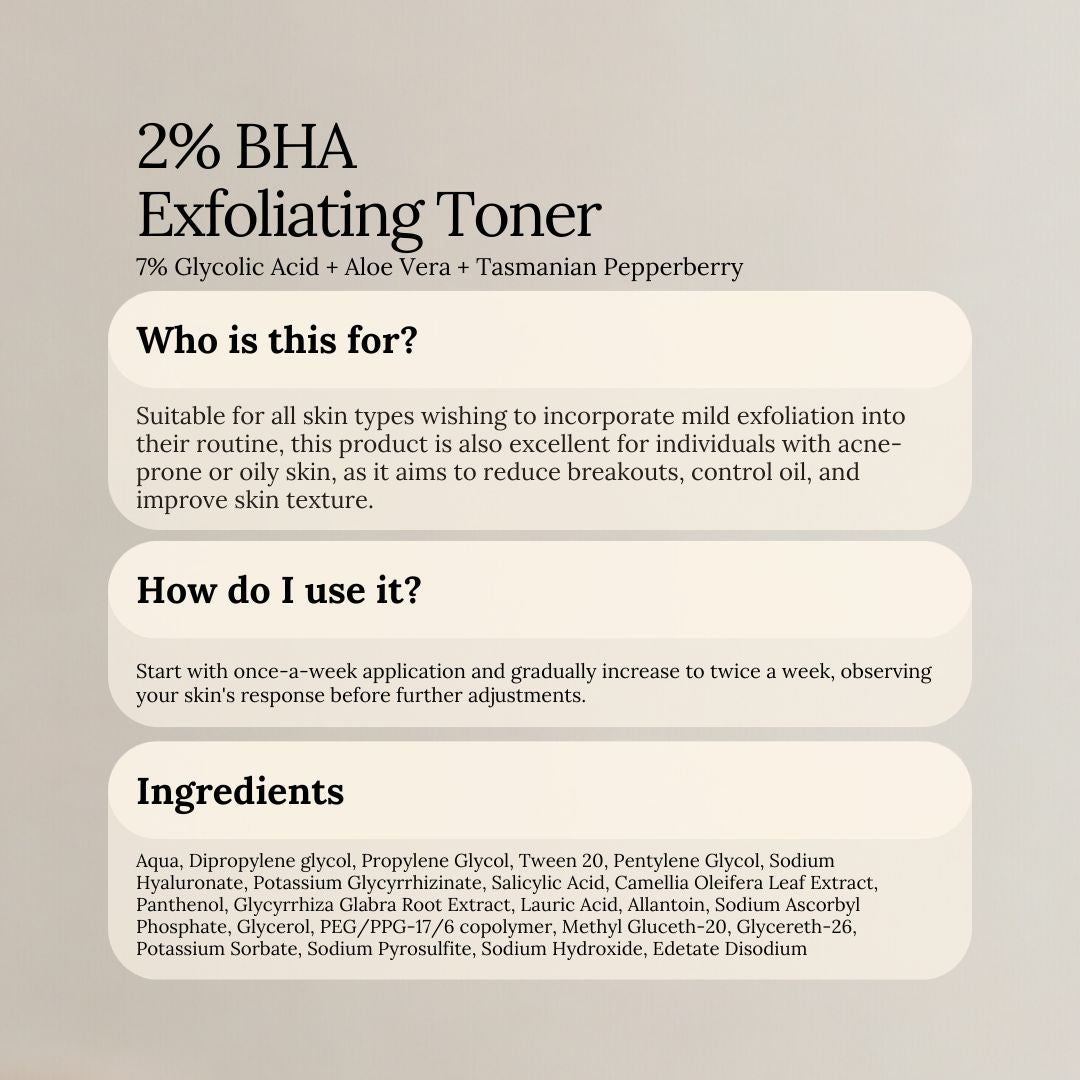 2% BHA
Exfoliating Toner
7% Glycolic Acid + Aloe Vera + Tasmanian Pepperberry

Who is this for?

Suitable for all skin types wishing to incorporate mild exfoliation into their routine, this product is also excellent for individuals with acne-prone or oily skin, as it aims to reduce breakouts, control oil, and improve skin texture.

How do I use it?

Start with once-a-week application and gradually increase to twice a week, observing your skin's response before further adjustments.

Ingredients

Aqua, Dipropylene glycol, Propylene Glycol, Tween 20, Pentylene Glycol, Sodium Hyaluronate, Potassium Glycyrrhizinate, Salicylic Acid, Camellia Oleifera Leaf Extract, Panthenol, Glycyrrhiza Glabra Root Extract, Lauric Acid, Allantoin, Sodium Ascorbyl Phosphate, Glycerol, PEG/PPG-17/6 copolymer, Methyl Gluceth-20, Glycereth-26, Potassium Sorbate, Sodium Pyrosulfite, Sodium Hydroxide, Edetate Disodium